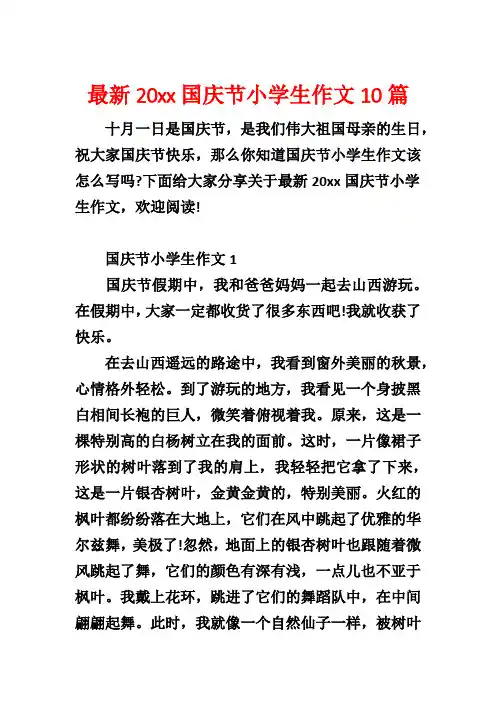 最新 20xx 国庆节小学生作文 10 篇

十月一日是国庆节，是我们伟大祖国母亲的生日，祝大家国庆节快乐，那么你知道国庆节小学生作文该怎么写吗?下面给大家分享关于最新 20xx 国庆节小学生作文，欢迎阅读!

国庆节小学生作文 1

国庆节假期中，我和爸爸妈妈一起去山西游玩。在假期中，大家一定都收货了很多东西吧!我就收获了快乐。

在去山西遥远的路途中，我看到窗外美丽的秋景，心情格外轻松。到了游玩的地方，我看见一个身披黑白相间长袍的巨人，微笑着俯视着我。原来，这是一棵特别高的白杨树立在我的面前。这时，一片像裙子形状的树叶落到了我的肩上，我轻轻把它拿了下来，这是一片银杏树叶，金黄金黄的，特别美丽。火红的枫叶都纷纷落在大地上，它们在风中跳起了优雅的华尔兹舞，美极了!忽然，地面上的银杏树叶也跟随着微风跳起了舞，它们的颜色有深有浅，一点儿也不亚于枫叶。我戴上花环，跳进了它们的舞蹈队中，在中间翩翩起舞。此时，我就像一个自然仙子一样，被树叶